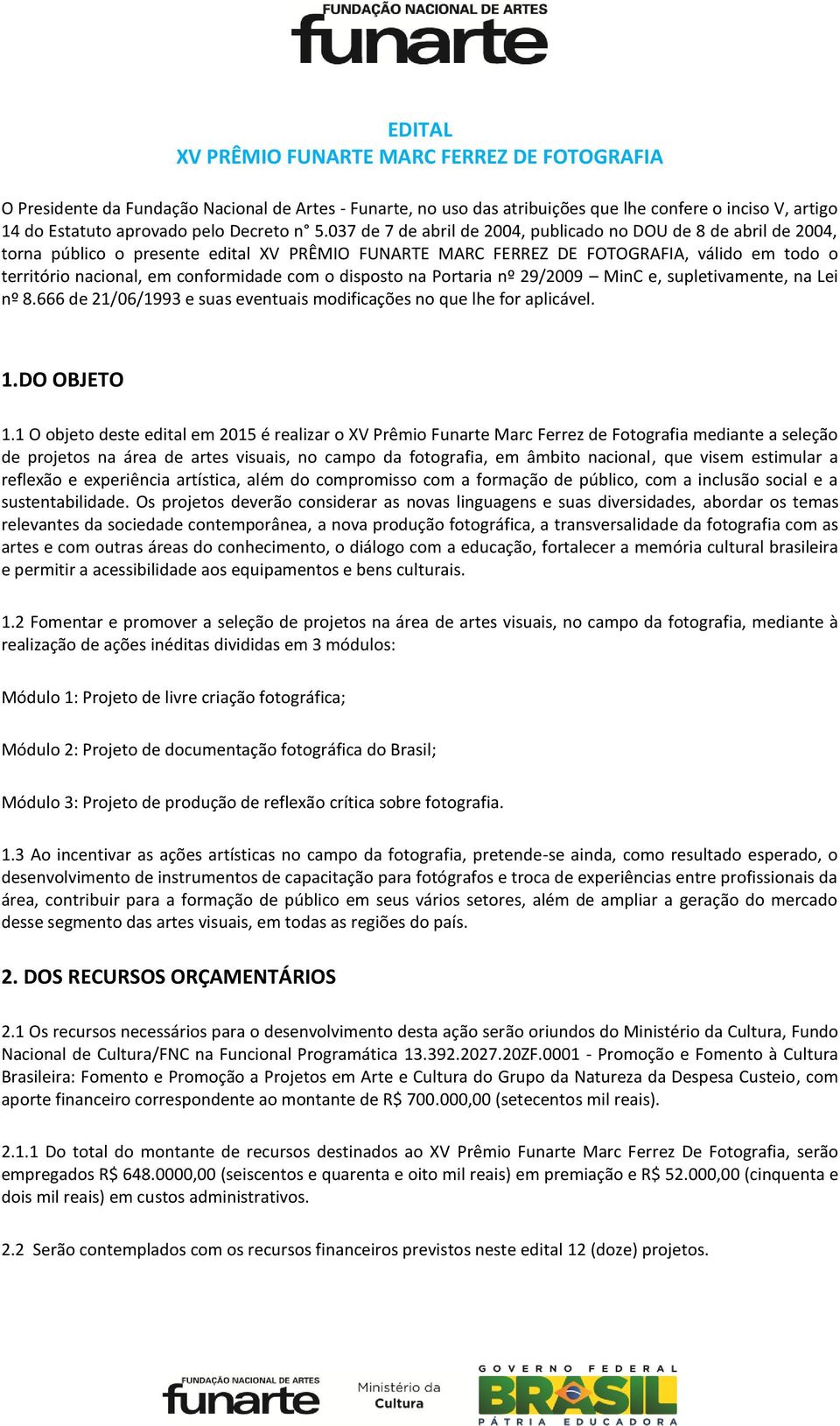 FUNDAÇÃO NACIONAL DE ARTES
funarte

EDITAL
XV PRÊMIO FUNARTE MARC FERREZ DE FOTOGRAFIA

O Presidente da Fundação Nacional de Artes - Funarte, no uso das atribuições que lhe confere o inciso V, artigo 14 do Estatuto aprovado pelo Decreto n° 5.037 de 7 de abril de 2004, publicado no DOU de 8 de abril de 2004, torna público o presente edital XV PRÊMIO FUNARTE MARC FERREZ DE FOTOGRAFIA, válido em todo o território nacional, em conformidade com o disposto na Portaria nº 29/2009 – MinC e, supletivamente, na Lei nº 8.666 de 21/06/1993 e suas eventuais modificações no que lhe for aplicável.

1.DO OBJETO

1.1 O objeto deste edital em 2015 é realizar o XV Prêmio Funarte Marc Ferrez de Fotografia mediante a seleção de projetos na área de artes visuais, no campo da fotografia, em âmbito nacional, que visem estimular a reflexão e experiência artística, além do compromisso com a formação de público, com a inclusão social e a sustentabilidade. Os projetos deverão considerar as novas linguagens e suas diversidades, abordar os temas relevantes da sociedade contemporânea, a nova produção fotográfica, a transversalidade da fotografia com as artes e com outras áreas do conhecimento, o diálogo com a educação, fortalecer a memória cultural brasileira e permitir a acessibilidade aos equipamentos e bens culturais.

1.2 Fomentar e promover a seleção de projetos na área de artes visuais, no campo da fotografia, mediante à realização de ações inéditas divididas em 3 módulos:

Módulo 1: Projeto de livre criação fotográfica;

Módulo 2: Projeto de documentação fotográfica do Brasil;

Módulo 3: Projeto de produção de reflexão crítica sobre fotografia.

1.3 Ao incentivar as ações artísticas no campo da fotografia, pretende-se ainda, como resultado esperado, o desenvolvimento de instrumentos de capacitação para fotógrafos e troca de experiências entre profissionais da área, contribuir para a formação de público em seus vários setores, além de ampliar a geração do mercado desse segmento das artes visuais, em todas as regiões do país.

2. DOS RECURSOS ORÇAMENTÁRIOS

2.1 Os recursos necessários para o desenvolvimento desta ação serão oriundos do Ministério da Cultura, Fundo Nacional de Cultura/FNC na Funcional Programática 13.392.2027.20ZF.0001 - Promoção e Fomento à Cultura Brasileira: Fomento e Promoção a Projetos em Arte e Cultura do Grupo da Natureza da Despesa Custeio, com aporte financeiro correspondente ao montante de R$ 700.000,00 (setecentos mil reais).

2.1.1 Do total do montante de recursos destinados ao XV Prêmio Funarte Marc Ferrez De Fotografia, serão empregados R$ 648.0000,00 (seiscentos e quarenta e oito mil reais) em premiação e R$ 52.000,00 (cinquenta e dois mil reais) em custos administrativos.

2.2 Serão contemplados com os recursos financeiros previstos neste edital 12 (doze) projetos.

FUNDAÇÃO NACIONAL DE ARTES
funarte
Ministério da Cultura
GOVERNO FEDERAL
BRASIL
PÁTRIA EDUCADORA